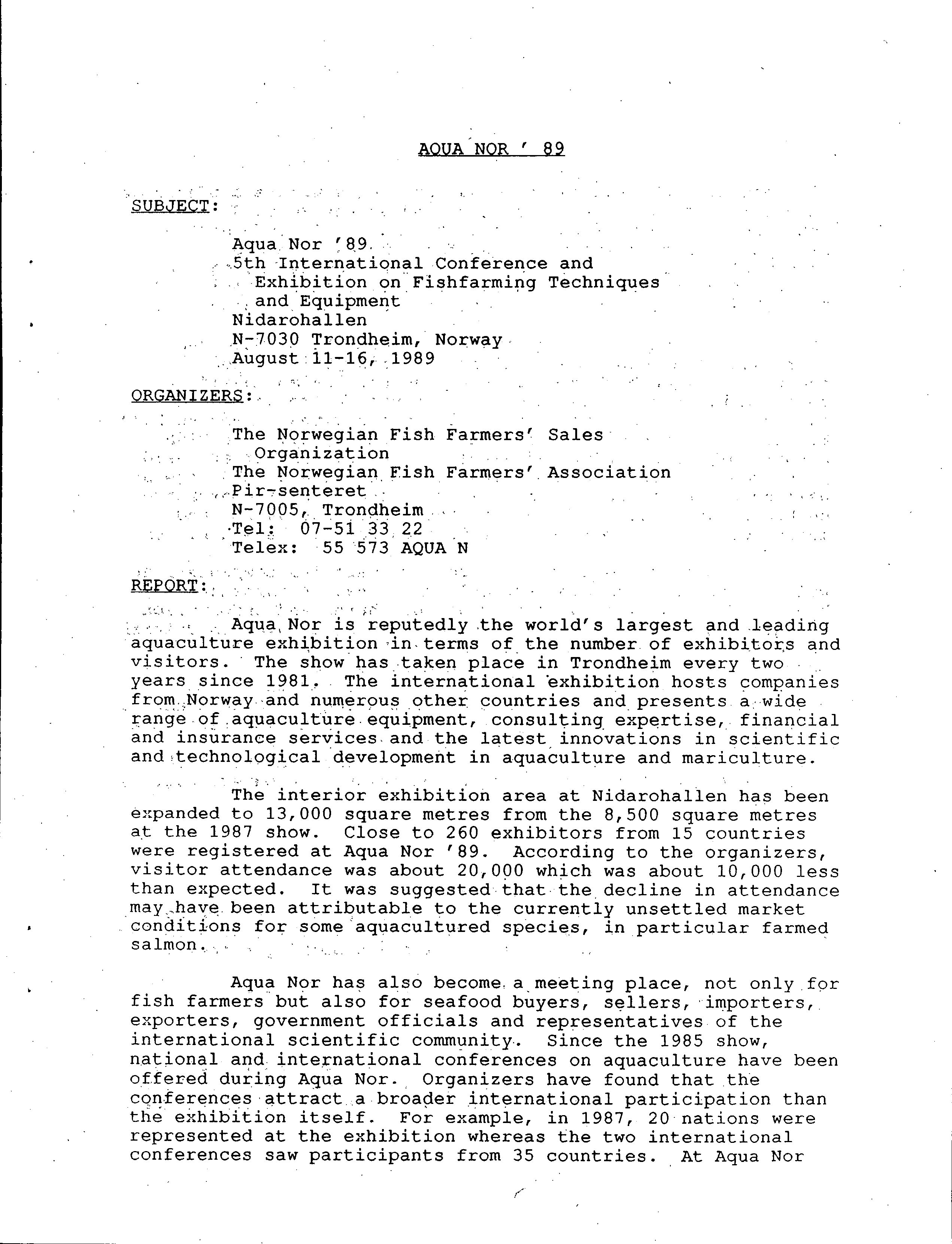 AQUA NOR ' 89

SUBJECT:

Aqua Nor '89
5th International Conference and Exhibition on Fishfarming Techniques and Equipment
Nidarohallen
N-7030 Trondheim, Norway
August 11-16, 1989

ORGANIZERS:

The Norwegian Fish Farmers' Sales Organization
The Norwegian Fish Farmers' Association
Pir-senteret
N-7005, Trondheim
Tel: 07-51 33 22
Telex: 55 573 AQUA N

REPORT:

Aqua Nor is reputedly the world's largest and leading aquaculture exhibition in terms of the number of exhibitors and visitors. The show has taken place in Trondheim every two years since 1981. The international exhibition hosts companies from Norway and numerous other countries and presents a wide range of aquaculture equipment, consulting expertise, financial and insurance services and the latest innovations in scientific and technological development in aquaculture and mariculture.

The interior exhibition area at Nidarohallen has been expanded to 13,000 square metres from the 8,500 square metres at the 1987 show. Close to 260 exhibitors from 15 countries were registered at Aqua Nor '89. According to the organizers, visitor attendance was about 20,000 which was about 10,000 less than expected. It was suggested that the decline in attendance may have been attributable to the currently unsettled market conditions for some aquacultured species, in particular farmed salmon.

Aqua Nor has also become a meeting place, not only for fish farmers but also for seafood buyers, sellers, importers, exporters, government officials and representatives of the international scientific community. Since the 1985 show, national and international conferences on aquaculture have been offered during Aqua Nor. Organizers have found that the conferences attract a broader international participation than the exhibition itself. For example, in 1987, 20 nations were represented at the exhibition whereas the two international conferences saw participants from 35 countries. At Aqua Nor